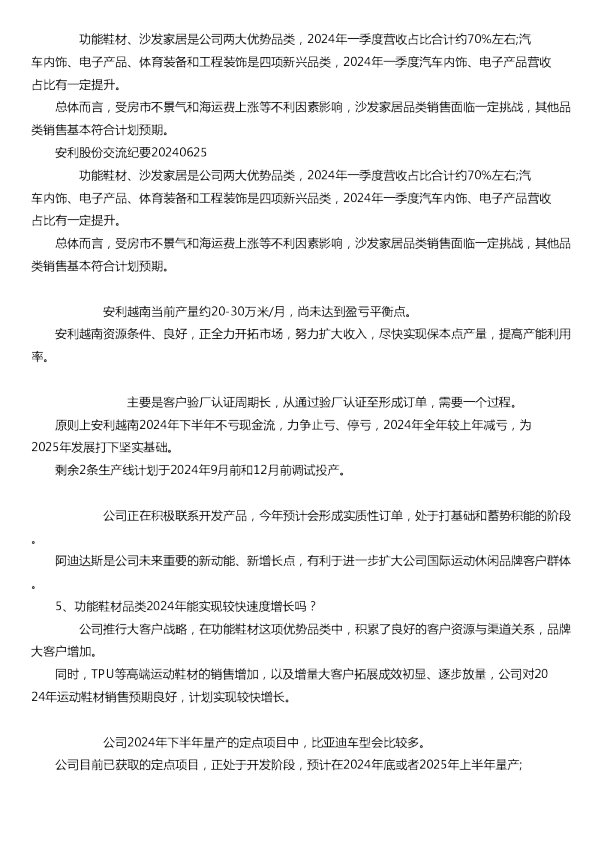 功能鞋材、沙发家居是公司两大优势品类，2024年一季度营收占比合计约70%左右;汽车内饰、电子产品、体育装备和工程装饰是四项新兴品类，2024年一季度汽车内饰、电子产品营收占比有一定提升。

总体而言，受房市不景气和海运费上涨等不利因素影响，沙发家居品类销售面临一定挑战，其他品类销售基本符合计划预期。

安利股份交流纪要20240625

功能鞋材、沙发家居是公司两大优势品类，2024年一季度营收占比合计约70%左右;汽车内饰、电子产品、体育装备和工程装饰是四项新兴品类，2024年一季度汽车内饰、电子产品营收占比有一定提升。

总体而言，受房市不景气和海运费上涨等不利因素影响，沙发家居品类销售面临一定挑战，其他品类销售基本符合计划预期。

安利越南当前产量约20-30万米/月，尚未达到盈亏平衡点。

安利越南资源条件、良好，正全力开拓市场，努力扩大收入，尽快实现保本点产量，提高产能利用率。

主要是客户验厂认证周期长，从通过验厂认证至形成订单，需要一个过程。

原则上安利越南2024年下半年不亏现金流，力争止亏、停亏，2024年全年较上年减亏，为2025年发展打下坚实基础。

剩余2条生产线计划于2024年9月前和12月前调试投产。

公司正在积极联系开发产品，今年预计会形成实质性订单，处于打基础和蓄势积能的阶段。

阿迪达斯是公司未来重要的新动能、新增长点，有利于进一步扩大公司国际运动休闲品牌客户群体。

5、功能鞋材品类2024年能实现较快速度增长吗？

公司推行大客户战略，在功能鞋材这项优势品类中，积累了良好的客户资源与渠道关系，品牌大客户增加。

同时，TPU等高端运动鞋材的销售增加，以及增量大客户拓展成效初显、逐步放量，公司对2024年运动鞋材销售预期良好，计划实现较快增长。

公司2024年下半年量产的定点项目中，比亚迪车型会比较多。

公司目前已获取的定点项目，正处于开发阶段，预计在2024年底或者2025年上半年量产;